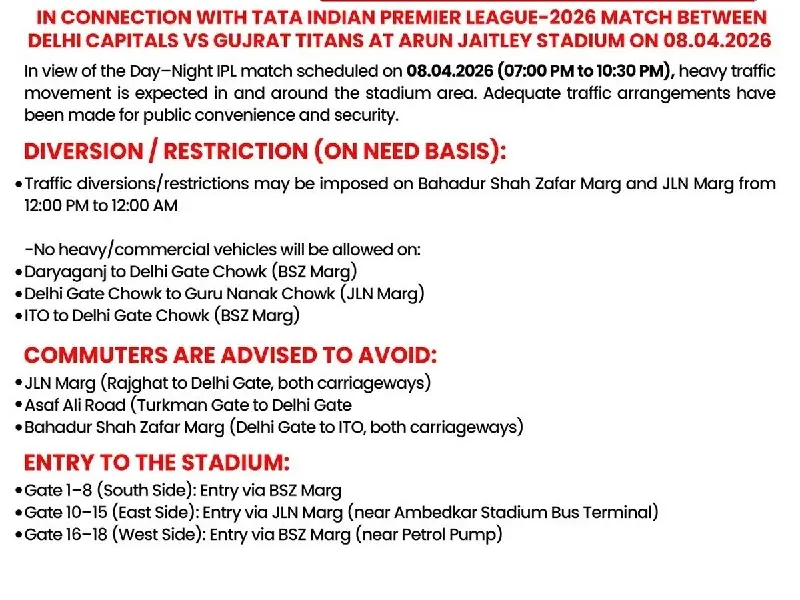 IN CONNECTION WITH TATA INDIAN PREMIER LEAGUE-2026 MATCH BETWEEN DELHI CAPITALS VS GUJRAT TITANS AT ARUN JAITLEY STADIUM ON 08.04.2026

In view of the Day–Night IPL match scheduled on 08.04.2026 (07:00 PM to 10:30 PM), heavy traffic movement is expected in and around the stadium area. Adequate traffic arrangements have been made for public convenience and security.

DIVERSION / RESTRICTION (ON NEED BASIS):

• Traffic diversions/restrictions may be imposed on Bahadur Shah Zafar Marg and JLN Marg from 12:00 PM to 12:00 AM

-No heavy/commercial vehicles will be allowed on:
• Daryaganj to Delhi Gate Chowk (BSZ Marg)
• Delhi Gate Chowk to Guru Nanak Chowk (JLN Marg)
• ITO to Delhi Gate Chowk (BSZ Marg)

COMMUTERS ARE ADVISED TO AVOID:

• JLN Marg (Rajghat to Delhi Gate, both carriageways)
• Asaf Ali Road (Turkman Gate to Delhi Gate
• Bahadur Shah Zafar Marg (Delhi Gate to ITO, both carriageways)

ENTRY TO THE STADIUM:

• Gate 1–8 (South Side): Entry via BSZ Marg
• Gate 10–15 (East Side): Entry via JLN Marg (near Ambedkar Stadium Bus Terminal)
• Gate 16–18 (West Side): Entry via BSZ Marg (near Petrol Pump)